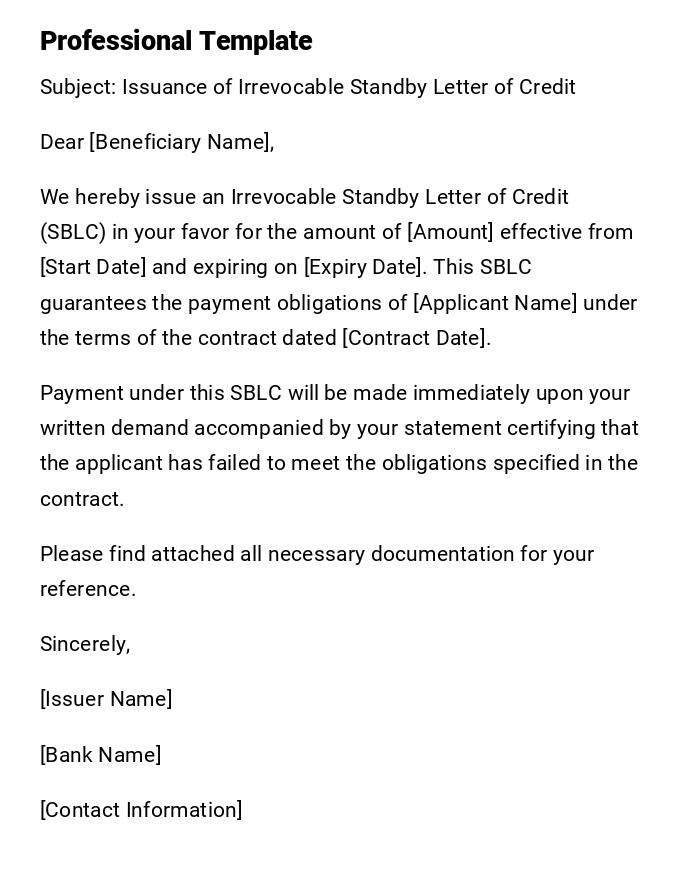 Professional Template

Subject: Issuance of Irrevocable Standby Letter of Credit

Dear [Beneficiary Name],

We hereby issue an Irrevocable Standby Letter of Credit (SBLC) in your favor for the amount of [Amount] effective from [Start Date] and expiring on [Expiry Date]. This SBLC guarantees the payment obligations of [Applicant Name] under the terms of the contract dated [Contract Date].

Payment under this SBLC will be made immediately upon your written demand accompanied by your statement certifying that the applicant has failed to meet the obligations specified in the contract.

Please find attached all necessary documentation for your reference.

Sincerely,

[Issuer Name]

[Bank Name]

[Contact Information]